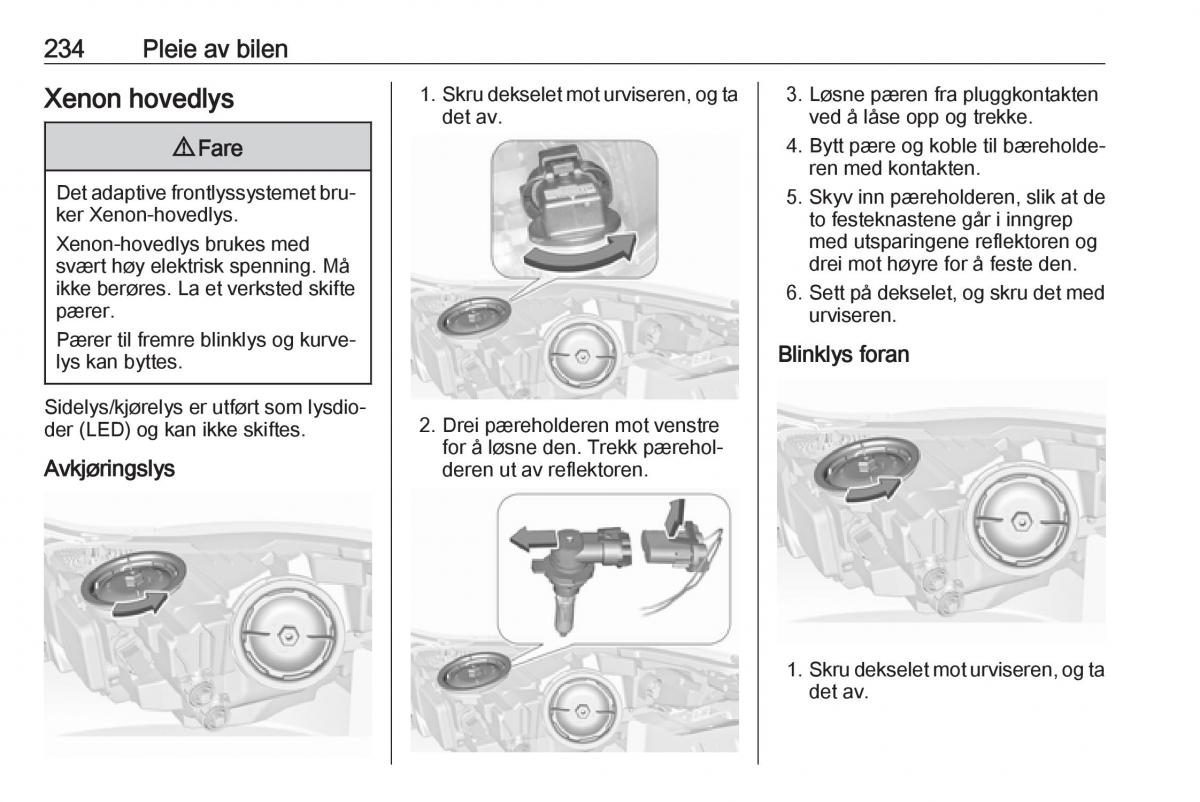 234 Pleie av bilen

Xenon hovedlys

⚠ Fare

Det adaptive frontlyssystemet bruker Xenon-hovedlys.

Xenon-hovedlys brukes med svært høy elektrisk spenning. Må ikke berøres. La et verksted skifte pærer.

Pærer til fremre blinklys og kurvelys kan byttes.

Sidelys/kjørelys er utført som lysdioder (LED) og kan ikke skiftes.

Avkjøringslys

1. Skru dekselet mot urviseren, og ta det av.

2. Drei pæreholderen mot venstre for å løsne den. Trekk pæreholderen ut av reflektoren.

3. Løsne pæren fra pluggkontakten ved å låse opp og trekke.

4. Bytt pære og koble til bæreholderen med kontakten.

5. Skyv inn pæreholderen, slik at de to festeknastene går i inngrep med utsparingene reflektoren og drei mot høyre for å feste den.

6. Sett på dekselet, og skru det med urviseren.

Blinklys foran

1. Skru dekselet mot urviseren, og ta det av.